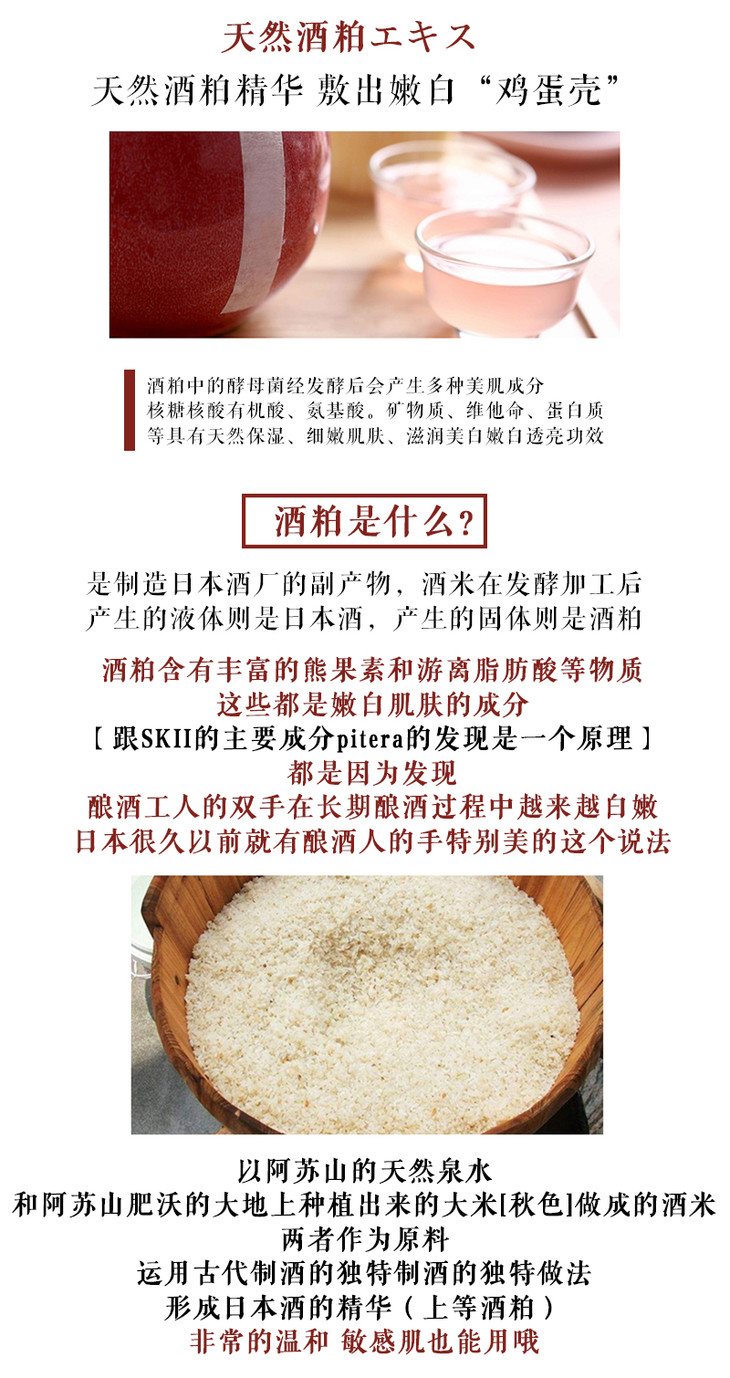 天然酒粕エキス

天然酒粕精华 敷出嫩白“鸡蛋壳”

酒粕中的酵母菌经发酵后会产生多种美肌成分
核糖核酸有机酸、氨基酸。矿物质、维他命、蛋白质
等具有天然保湿、细嫩肌肤、滋润美白嫩白透亮功效

酒粕是什么？

是制造日本酒厂的副产物，酒米在发酵加工后
产生的液体则是日本酒，产生的固体则是酒粕

酒粕含有丰富的熊果素和游离脂肪酸等物质
这些都是嫩白肌肤的成分
［跟SKII的主要成分pitera的发现是一个原理］
都是因为发现
酿酒工人的双手在长期酿酒过程中越来越白嫩
日本很久以前就有酿酒人的手特别美的这个说法

以阿苏山的天然泉水
和阿苏山肥沃的大地上种植出来的大米[秋色]做成的酒米
两者作为原料
运用古代制酒的独特制酒的独特做法
形成日本酒的精华（上等酒粕）
非常的温和 敏感肌也能用哦